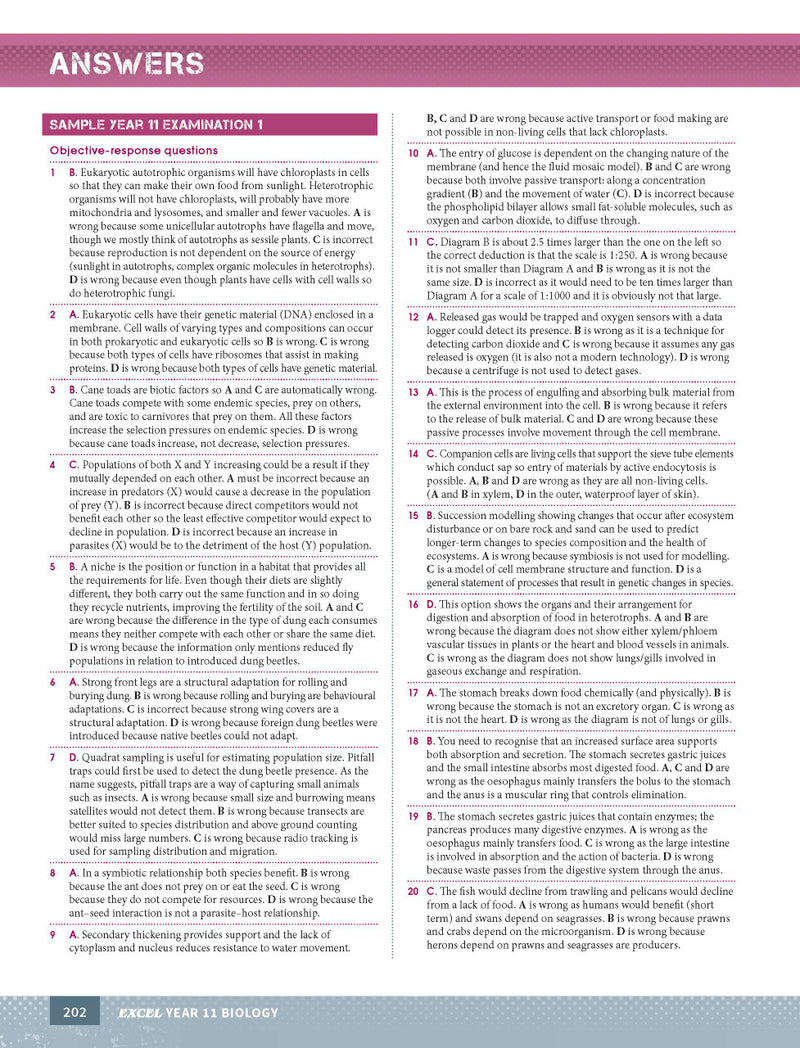 ANSWERS

SAMPLE YEAR 11 EXAMINATION 1

Objective-response questions

1 B. Eukaryotic autotrophic organisms will have chloroplasts in cells so that they can make their own food from sunlight. Heterotrophic organisms will not have chloroplasts, will probably have more mitochondria and lysosomes, and smaller and fewer vacuoles. A is wrong because some unicellular autotrophs have flagella and move, though we mostly think of autotrophs as sessile plants. C is incorrect because reproduction is not dependent on the source of energy (sunlight in autotrophs, complex organic molecules in heterotrophs). D is wrong because even though plants have cells with cell walls so do heterotrophic fungi.

2 A. Eukaryotic cells have their genetic material (DNA) enclosed in a membrane. Cell walls of varying types and compositions can occur in both prokaryotic and eukaryotic cells so B is wrong. C is wrong because both types of cells have ribosomes that assist in making proteins. D is wrong because both types of cells have genetic material.

3 B. Cane toads are biotic factors so A and C are automatically wrong. Cane toads compete with some endemic species, prey on others, and are toxic to carnivores that prey on them. All these factors increase the selection pressures on endemic species. D is wrong because cane toads increase, not decrease, selection pressures.

4 C. Populations of both X and Y increasing could be a result if they mutually depended on each other. A must be incorrect because an increase in predators (X) would cause a decrease in the population of prey (Y). B is incorrect because direct competitors would not benefit each other so the least effective competitor would expect to decline in population. D is incorrect because an increase in parasites (X) would be to the detriment of the host (Y) population.

5 B. A niche is the position or function in a habitat that provides all the requirements for life. Even though their diets are slightly different, they both carry out the same function and in so doing they recycle nutrients, improving the fertility of the soil. A and C are wrong because the difference in the type of dung each consumes means they neither compete with each other or share the same diet. D is wrong because the information only mentions reduced fly populations in relation to introduced dung beetles.

6 A. Strong front legs are a structural adaptation for rolling and burying dung. B is wrong because rolling and burying are behavioural adaptations. C is incorrect because strong wing covers are a structural adaptation. D is wrong because foreign dung beetles were introduced because native beetles could not adapt.

7 D. Quadrat sampling is useful for estimating population size. Pitfall traps could first be used to detect the dung beetle presence. As the name suggests, pitfall traps are a way of capturing small animals such as insects. A is wrong because small size and burrowing means satellites would not detect them. B is wrong because transects are better suited to species distribution and above ground counting would miss large numbers. C is wrong because radio tracking is used for sampling distribution and migration.

8 A. In a symbiotic relationship both species benefit. B is wrong because the ant does not prey on or eat the seed. C is wrong because they do not compete for resources. D is wrong because the ant–seed interaction is not a parasite–host relationship.

9 A. Secondary thickening provides support and the lack of cytoplasm and nucleus reduces resistance to water movement. B, C and D are wrong because active transport or food making are not possible in non-living cells that lack chloroplasts.

10 A. The entry of glucose is dependent on the changing nature of the membrane (and hence the fluid mosaic model). B and C are wrong because both involve passive transport: along a concentration gradient (B) and the movement of water (C). D is incorrect because the phospholipid bilayer allows small fat-soluble molecules, such as oxygen and carbon dioxide, to diffuse through.

11 C. Diagram B is about 2.5 times larger than the one on the left so the correct deduction is that the scale is 1:250. A is wrong because it is not smaller than Diagram A and B is wrong as it is not the same size. D is incorrect as it would need to be ten times larger than Diagram A for a scale of 1:1000 and it is obviously not that large.

12 A. Released gas would be trapped and oxygen sensors with a data logger could detect its presence. B is wrong as it is a technique for detecting carbon dioxide and C is wrong because it assumes any gas released is oxygen (it is also not a modern technology). D is wrong because a centrifuge is not used to detect gases.

13 A. This is the process of engulfing and absorbing bulk material from the external environment into the cell. B is wrong because it refers to the release of bulk material. C and D are wrong because these passive processes involve movement through the cell membrane.

14 C. Companion cells are living cells that support the sieve tube elements which conduct sap so entry of materials by active endocytosis is possible. A, B and D are wrong as they are all non-living cells. (A and B in xylem, D in the outer, waterproof layer of skin).

15 B. Succession modelling showing changes that occur after ecosystem disturbance or on bare rock and sand can be used to predict longer-term changes to species composition and the health of ecosystems. A is wrong because symbiosis is not used for modelling. C is a model of cell membrane structure and function. D is a general statement of processes that result in genetic changes in species.

16 D. This option shows the organs and their arrangement for digestion and absorption of food in heterotrophs. A and B are wrong because the diagram does not show either xylem/phloem vascular tissues in plants or the heart and blood vessels in animals. C is wrong as the diagram does not show lungs/gills involved in gaseous exchange and respiration.

17 A. The stomach breaks down food chemically (and physically). B is wrong because the stomach is not an excretory organ. C is wrong as it is not the heart. D is wrong as the diagram is not of lungs or gills.

18 B. You need to recognise that an increased surface area supports both absorption and secretion. The stomach secretes gastric juices and the small intestine absorbs most digested food. A, C and D are wrong as the oesophagus mainly transfers the bolus to the stomach and the anus is a muscular ring that controls elimination.

19 B. The stomach secretes gastric juices that contain enzymes; the pancreas produces many digestive enzymes. A is wrong as the oesophagus mainly transfers food. C is wrong as the large intestine is involved in absorption and the action of bacteria. D is wrong because waste passes from the digestive system through the anus.

20 C. The fish would decline from trawling and pelicans would decline from a lack of food. A is wrong as humans would benefit (short term) and swans depend on seagrasses. B is wrong because prawns and crabs depend on the microorganism. D is wrong because herons depend on prawns and seagrasses are producers.

202 EXCEL YEAR 11 BIOLOGY